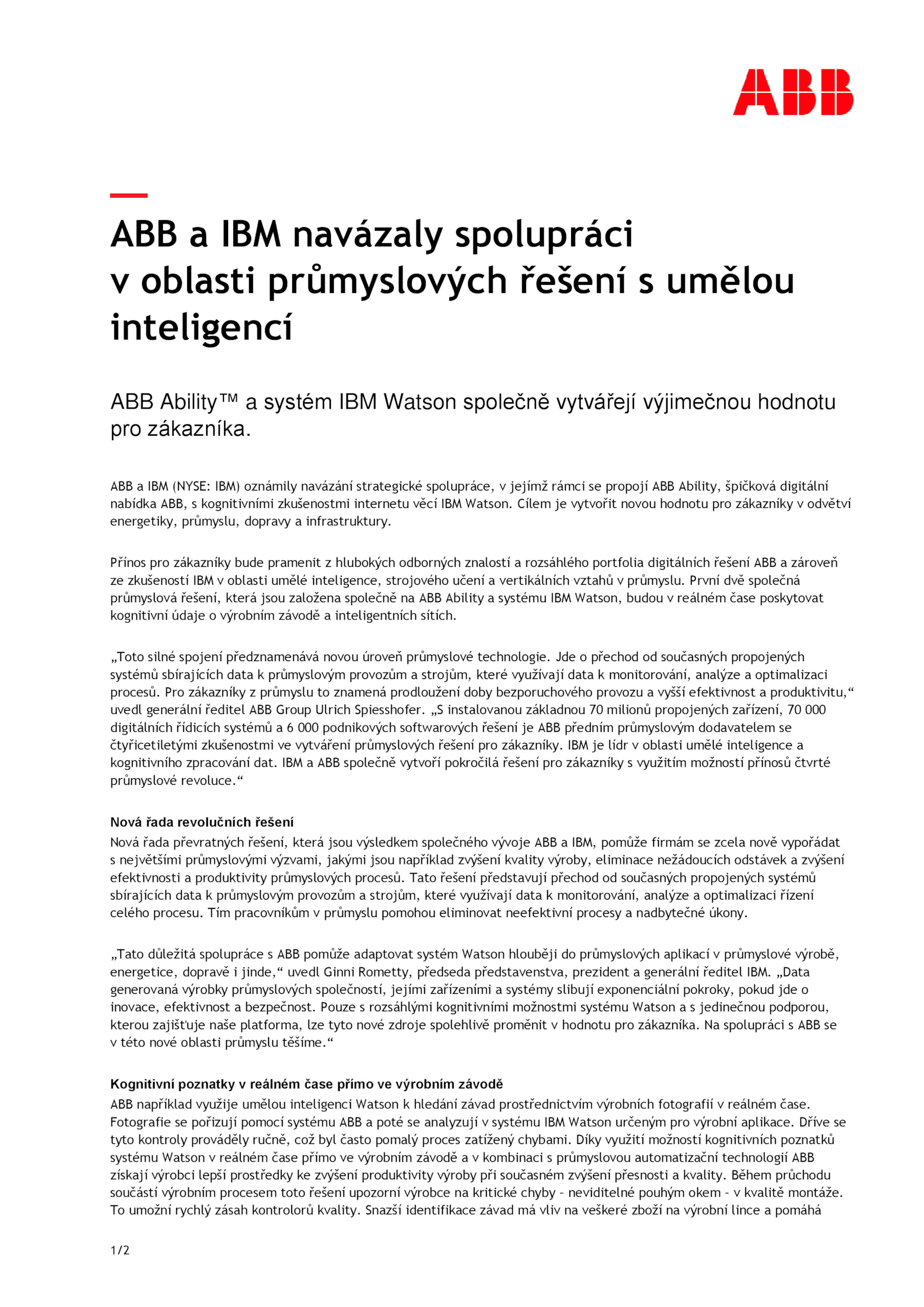 ABB

ABB a IBM navázaly spolupráci v oblasti průmyslových řešení s umělou inteligencí

ABB Ability™ a systém IBM Watson společně vytvářejí výjimečnou hodnotu pro zákazníka.

ABB a IBM (NYSE: IBM) oznámily navázání strategické spolupráce, v jejímž rámci se propojí ABB Ability, špičková digitální nabídka ABB, s kognitivními zkušenostmi internetu věcí IBM Watson. Cílem je vytvořit novou hodnotu pro zákazníky v odvětví energetiky, průmyslu, dopravy a infrastruktury.

Přínos pro zákazníky bude pramenit z hlubokých odborných znalostí a rozsáhlého portfolia digitálních řešení ABB a zároveň ze zkušeností IBM v oblasti umělé inteligence, strojového učení a vertikálních vztahů v průmyslu. První dvě společná průmyslová řešení, která jsou založena společně na ABB Ability a systému IBM Watson, budou v reálném čase poskytovat kognitivní údaje o výrobním závodě a inteligentních sítích.

„Toto silné spojení předznamenává novou úroveň průmyslové technologie. Jde o přechod od současných propojených systémů sbírajících data k průmyslovým provozům a strojům, které využívají data k monitorování, analýze a optimalizaci procesů. Pro zákazníky z průmyslu to znamená prodloužení doby bezporuchového provozu a vyšší efektivnost a produktivitu,“ uvedl generální ředitel ABB Group Ulrich Spiesshofer. „S instalovanou základnou 70 milionů propojených zařízení, 70 000 digitálních řídicích systémů a 6 000 podnikových softwarových řešení je ABB předním průmyslovým dodavatelem se čtyřicetiletými zkušenostmi ve vytváření průmyslových řešení pro zákazníky. IBM je lídr v oblasti umělé inteligence a kognitivního zpracování dat. IBM a ABB společně vytvoří pokročilá řešení pro zákazníky s využitím možností přínosů čtvrté průmyslové revoluce.“

Nová řada revolučních řešení
Nová řada převratných řešení, která jsou výsledkem společného vývoje ABB a IBM, pomůže firmám se zcela nově vypořádat s největšími průmyslovými výzvami, jakými jsou například zvýšení kvality výroby, eliminace nežádoucích odstávek a zvýšení efektivnosti a produktivity průmyslových procesů. Tato řešení představují přechod od současných propojených systémů sbírajících data k průmyslovým provozům a strojům, které využívají data k monitorování, analýze a optimalizaci řízení celého procesu. Tím pracovníkům v průmyslu pomohou eliminovat neefektivní procesy a nadbytečné úkony.

„Tato důležitá spolupráce s ABB pomůže adaptovat systém Watson hlouběji do průmyslových aplikací v průmyslové výrobě, energetice, dopravě i jinde,“ uvedl Ginni Rometty, předseda představenstva, prezident a generální ředitel IBM. „Data generovaná výrobky průmyslových společností, jejími zařízeními a systémy slibují exponenciální pokroky, pokud jde o inovace, efektivnost a bezpečnost. Pouze s rozsáhlými kognitivními možnostmi systému Watson a s jedinečnou podporou, kterou zajišťuje naše platforma, lze tyto nové zdroje spolehlivě proměnit v hodnotu pro zákazníka. Na spolupráci s ABB se v této nové oblasti průmyslu těšíme.“

Kognitivní poznatky v reálném čase přímo ve výrobním závodě
ABB například využije umělou inteligenci Watson k hledání závad prostřednictvím výrobních fotografií v reálném čase. Fotografie se pořizují pomocí systému ABB a poté se analyzují v systému IBM Watson určeným pro výrobní aplikace. Dříve se tyto kontroly prováděly ručně, což byl často pomalý proces zatížený chybami. Díky využití možností kognitivních poznatků systému Watson v reálném čase přímo ve výrobním závodě a v kombinaci s průmyslovou automatizační technologií ABB získají výrobci lepší prostředky ke zvýšení produktivity výroby při současném zvýšení přesnosti a kvality. Během průchodu součástí výrobním procesem toto řešení upozorní výrobce na kritické chyby – neviditelné pouhým okem – v kvalitě montáže. To umožní rychlý zásah kontrolorů kvality. Snazší identifikace závad má vliv na veškeré zboží na výrobní lince a pomáhá

1/2